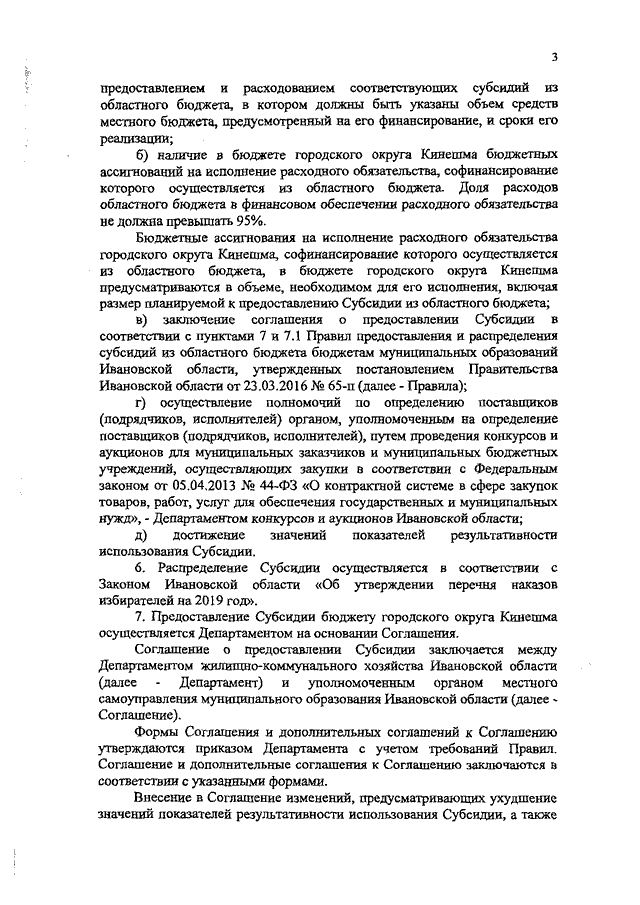 3

предоставлением и расходованием соответствующих субсидий из областного бюджета, в котором должны быть указаны объем средств местного бюджета, предусмотренный на его финансирование, и сроки его реализации;

б) наличие в бюджете городского округа Кинешма бюджетных ассигнований на исполнение расходного обязательства, софинансирование которого осуществляется из областного бюджета. Доля расходов областного бюджета в финансовом обеспечении расходного обязательства не должна превышать 95%.

Бюджетные ассигнования на исполнение расходного обязательства городского округа Кинешма, софинансирование которого осуществляется из областного бюджета, в бюджете городского округа Кинешма предусматриваются в объеме, необходимом для его исполнения, включая размер планируемой к предоставлению Субсидии из областного бюджета;

в) заключение соглашения о предоставлении Субсидии в соответствии с пунктами 7 и 7.1 Правил предоставления и распределения субсидий из областного бюджета бюджетам муниципальных образований Ивановской области, утвержденных постановлением Правительства Ивановской области от 23.03.2016 № 65-п (далее - Правила);

г) осуществление полномочий по определению поставщиков (подрядчиков, исполнителей) органом, уполномоченным на определение поставщиков (подрядчиков, исполнителей), путем проведения конкурсов и аукционов для муниципальных заказчиков и муниципальных бюджетных учреждений, осуществляющих закупки в соответствии с Федеральным законом от 05.04.2013 № 44-ФЗ «О контрактной системе в сфере закупок товаров, работ, услуг для обеспечения государственных и муниципальных нужд», - Департаментом конкурсов и аукционов Ивановской области;

д) достижение значений показателей результативности использования Субсидии.

6. Распределение Субсидии осуществляется в соответствии с Законом Ивановской области «Об утверждении перечня наказов избирателей на 2019 год».

7. Предоставление Субсидии бюджету городского округа Кинешма осуществляется Департаментом на основании Соглашения.

Соглашение о предоставлении Субсидии заключается между Департаментом жилищно-коммунального хозяйства Ивановской области (далее - Департамент) и уполномоченным органом местного самоуправления муниципального образования Ивановской области (далее - Соглашение).

Формы Соглашения и дополнительных соглашений к Соглашению утверждаются приказом Департамента с учетом требований Правил. Соглашение и дополнительные соглашения к Соглашению заключаются в соответствии с указанными формами.

Внесение в Соглашение изменений, предусматривающих ухудшение значений показателей результативности использования Субсидии, а также